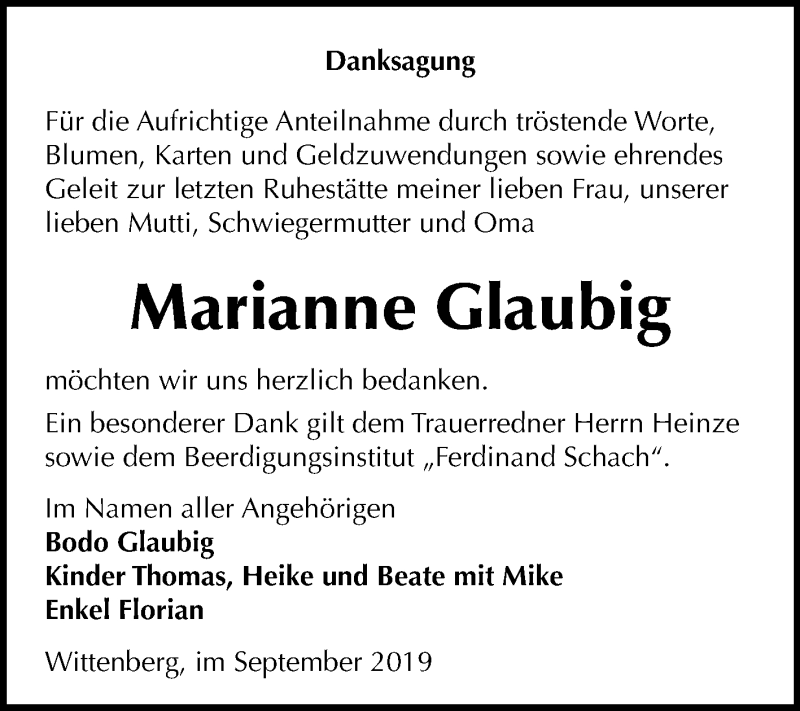 Danksagung

Für die Aufrichtige Anteilnahme durch tröstende Worte, Blumen, Karten und Geldzuwendungen sowie ehrendes Geleit zur letzten Ruhestätte meiner lieben Frau, unserer lieben Mutti, Schwiegermutter und Oma

Marianne Glaubig

möchten wir uns herzlich bedanken.

Ein besonderer Dank gilt dem Trauerredner Herrn Heinze sowie dem Beerdigungsinstitut „Ferdinand Schach“.

Im Namen aller Angehörigen
Bodo Glaubig
Kinder Thomas, Heike und Beate mit Mike
Enkel Florian

Wittenberg, im September 2019